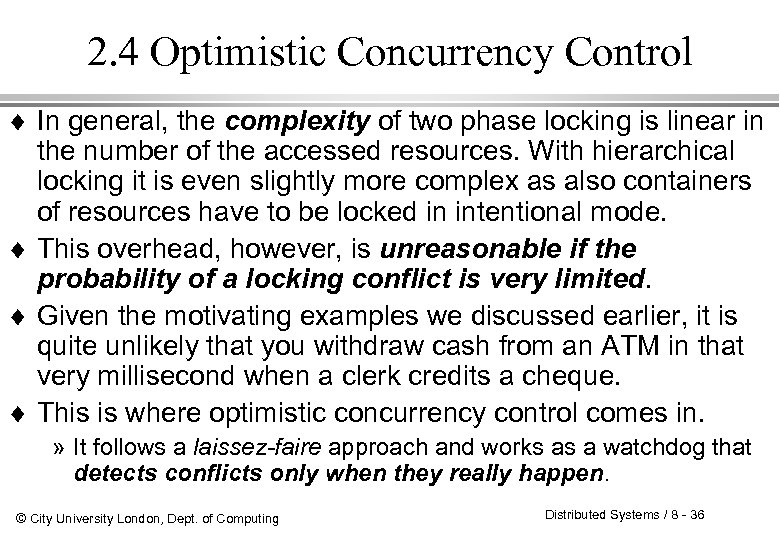 2.4 Optimistic Concurrency Control

♦ In general, the complexity of two phase locking is linear in the number of the accessed resources. With hierarchical locking it is even slightly more complex as also containers of resources have to be locked in intentional mode.

♦ This overhead, however, is unreasonable if the probability of a locking conflict is very limited.

♦ Given the motivating examples we discussed earlier, it is quite unlikely that you withdraw cash from an ATM in that very millisecond when a clerk credits a cheque.

♦ This is where optimistic concurrency control comes in.

» It follows a laissez-faire approach and works as a watchdog that detects conflicts only when they really happen.

© City University London, Dept. of Computing

Distributed Systems / 8 - 36